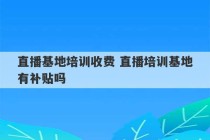 直播基地培训收费 直播培训基地有补贴吗